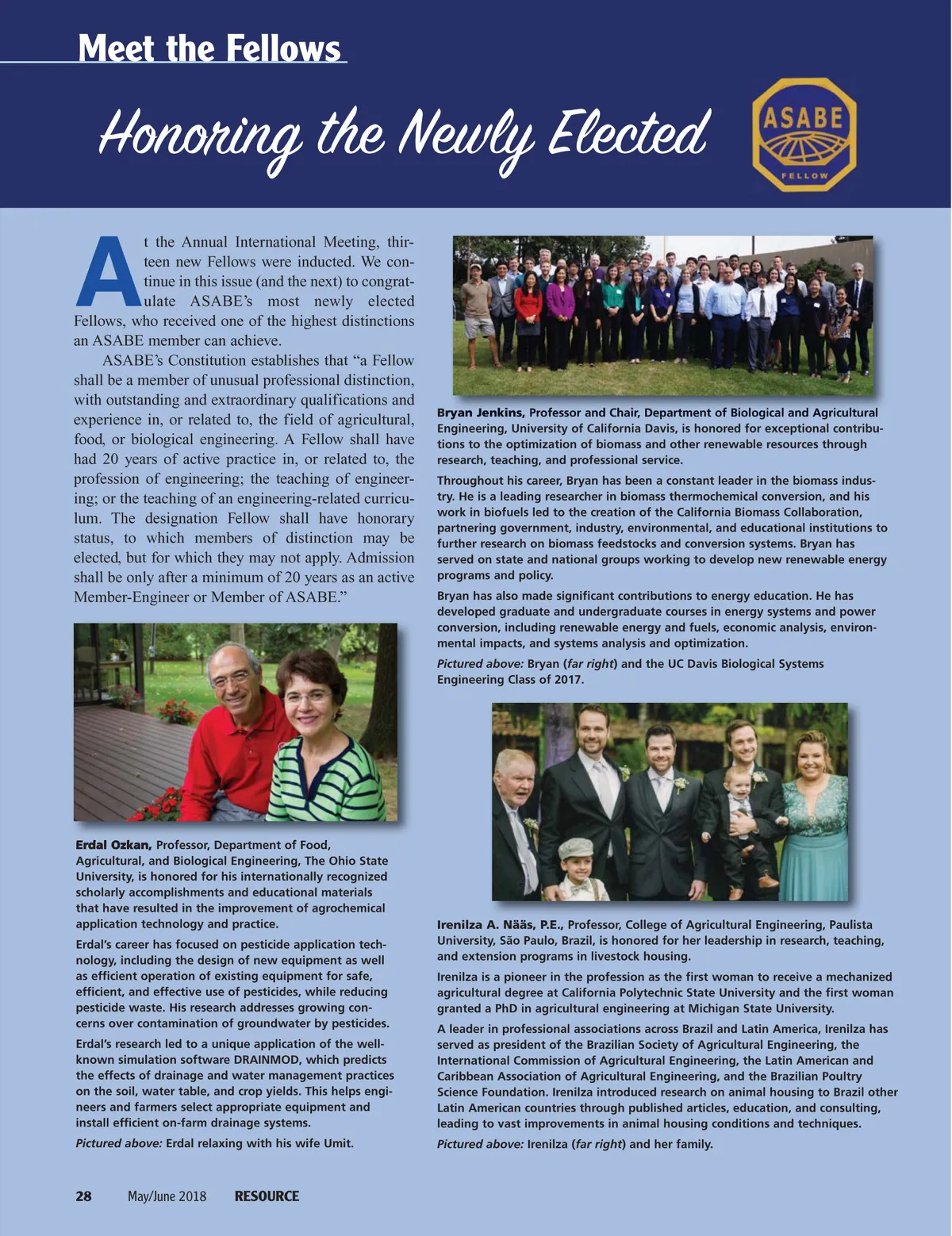 Meet the Fellows

Honoring the Newly Elected

ASABE

FELLOW

At the Annual International Meeting, thirteen new Fellows were inducted. We continue in this issue (and the next) to congratulate ASABE's most newly elected Fellows, who received one of the highest distinctions an ASABE member can achieve.

ASABE's Constitution establishes that "a Fellow shall be a member of unusual professional distinction, with outstanding and extraordinary qualifications and experience in, or related to, the field of agricultural, food, or biological engineering. A Fellow shall have had 20 years of active practice in, or related to, the profession of engineering; the teaching of engineering; or the teaching of an engineering-related curriculum. The designation Fellow shall have honorary status, to which members of distinction may be elected, but for which they may not apply. Admission shall be only after a minimum of 20 years as an active Member-Engineer or Member of ASABE."

Erdal Ozkan, Professor, Department of Food, Agricultural, and Biological Engineering, The Ohio State University, is honored for his internationally recognized scholarly accomplishments and educational materials that have resulted in the improvement of agrochemical application technology and practice.

Erdal's career has focused on pesticide application technology, including the design of new equipment as well as efficient operation of existing equipment for safe, efficient, and effective use of pesticides, while reducing pesticide waste. His research addresses growing concerns over contamination of groundwater by pesticides.

Erdal's research led to a unique application of the well-known simulation software DRAINMOD, which predicts the effects of drainage and water management practices on the soil, water table, and crop yields. This helps engineers and farmers select appropriate equipment and install efficient on-farm drainage systems.

Pictured above: Erdal relaxing with his wife Umit.

Bryan Jenkins, Professor and Chair, Department of Biological and Agricultural Engineering, University of California Davis, is honored for exceptional contributions to the optimization of biomass and other renewable resources through research, teaching, and professional service.

Throughout his career, Bryan has been a constant leader in the biomass industry. He is a leading researcher in biomass thermochemical conversion, and his work in biofuels led to the creation of the California Biomass Collaboration, partnering government, industry, environmental, and educational institutions to further research on biomass feedstocks and conversion systems. Bryan has served on state and national groups working to develop new renewable energy programs and policy.

Bryan has also made significant contributions to energy education. He has developed graduate and undergraduate courses in energy systems and power conversion, including renewable energy and fuels, economic analysis, environmental impacts, and systems analysis and optimization.

Pictured above: Bryan (far right) and the UC Davis Biological Systems Engineering Class of 2017.

Irenilza A. Nääs, P.E., Professor, College of Agricultural Engineering, Paulista University, São Paulo, Brazil, is honored for her leadership in research, teaching, and extension programs in livestock housing.

Irenilza is a pioneer in the profession as the first woman to receive a mechanized agricultural degree at California Polytechnic State University and the first woman granted a PhD in agricultural engineering at Michigan State University.

A leader in professional associations across Brazil and Latin America, Irenilza has served as president of the Brazilian Society of Agricultural Engineering, the International Commission of Agricultural Engineering, the Latin American and Caribbean Association of Agricultural Engineering, and the Brazilian Poultry Science Foundation. Irenilza introduced research on animal housing to Brazil other Latin American countries through published articles, education, and consulting, leading to vast improvements in animal housing conditions and techniques.

Pictured above: Irenilza (far right) and her family.

28 May/June 2018 RESOURCE